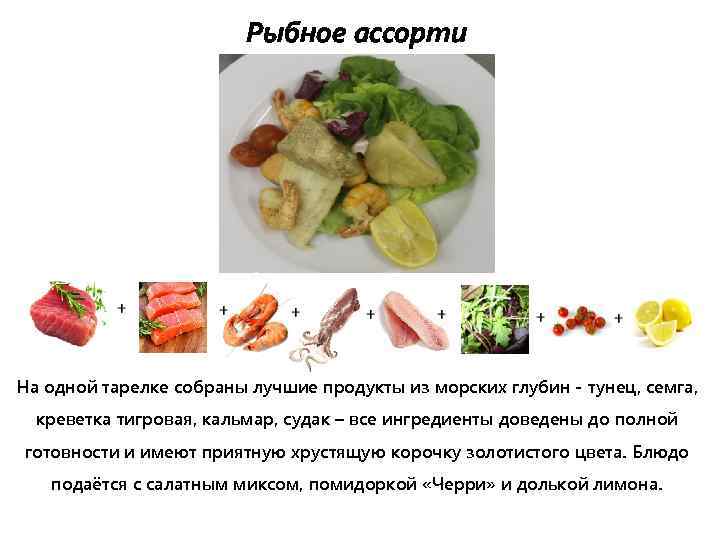 Рыбное ассорти

+ + + + + + +

На одной тарелке собраны лучшие продукты из морских глубин - тунец, семга, креветка тигровая, кальмар, судак – все ингредиенты доведены до полной готовности и имеют приятную хрустящую корочку золотистого цвета. Блюдо подаётся с салатным миксом, помидоркой «Черри» и долькой лимона.